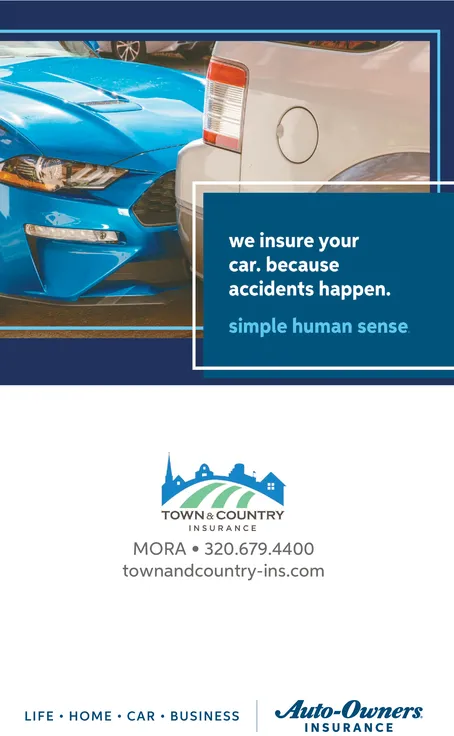 we insure your car. because accidents happen.

simple human sense.

TOWN & COUNTRY
INSURANCE

MORA • 320.679.4400
townandcountry-ins.com

LIFE • HOME • CAR • BUSINESS

Auto-Owners
INSURANCE